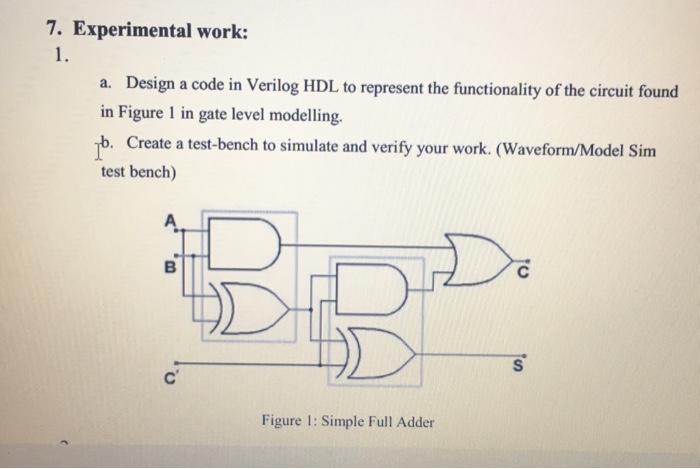 7. Experimental work:
1.

a. Design a code in Verilog HDL to represent the functionality of the circuit found in Figure 1 in gate level modelling.

b. Create a test-bench to simulate and verify your work. (Waveform/Model Sim test bench)

A
B
C
C
S

Figure 1: Simple Full Adder